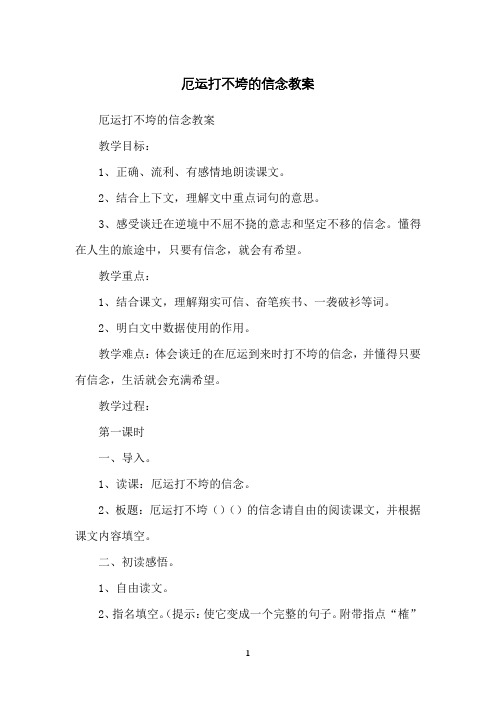 厄运打不垮的信念教案

厄运打不垮的信念教案

教学目标：

1、正确、流利、有感情地朗读课文。

2、结合上下文，理解文中重点词句的意思。

3、感受谈迁在逆境中不屈不挠的意志和坚定不移的信念。懂得在人生的旅途中，只要有信念，就会有希望。

教学重点：

1、结合课文，理解翔实可信、奋笔疾书、一袭破衫等词。

2、明白文中数据使用的作用。

教学难点：体会谈迁的在厄运到来时打不垮的信念，并懂得只要有信念，生活就会充满希望。

教学过程：

第一课时

一、导入。

1、读课：厄运打不垮的信念。

2、板题：厄运打不垮（）（）的信念请自由的阅读课文，并根据课文内容填空。

二、初读感悟。

1、自由读文。

2、指名填空。（提示：使它变成一个完整的句子。附带指点“榷”

1